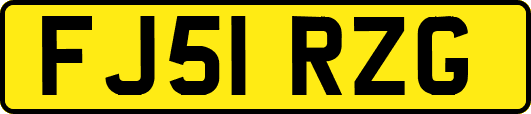 FJ51 RZG